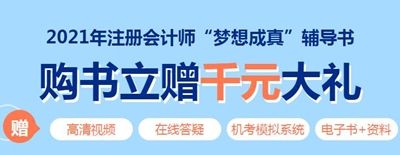 2021年注册会计师“梦想成真”辅导书

购书立赠千元大礼

赠

高清视频

在线答疑

机考模拟系统

电子书+资料